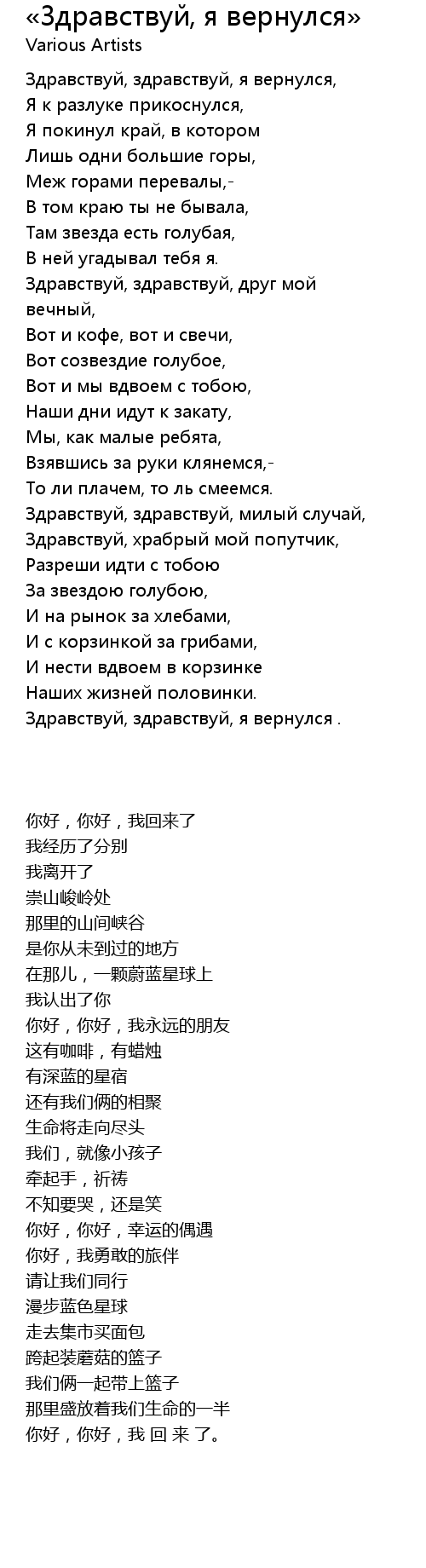 «Здравствуй, я вернулся»
Various Artists

Здравствуй, здравствуй, я вернулся,
Я к разлуке прикоснулся,
Я покинул край, в котором
Лишь одни большие горы,
Меж горами перевалы,-
В том краю ты не бывала,
Там звезда есть голубая,
В ней угадывал тебя я.
Здравствуй, здравствуй, друг мой вечный,
Вот и кофе, вот и свечи,
Вот созвездие голубое,
Вот и мы вдвоем с тобою,
Наши дни идут к закату,
Мы, как малые ребята,
Взявшись за руки клянемся,-
То ли плачем, то ль смеемся.
Здравствуй, здравствуй, милый случай,
Здравствуй, храбрый мой попутчик,
Разреши идти с тобою
За звездою голубою,
И на рынок за хлебами,
И с корзинкой за грибами,
И нести вдвоем в корзинке
Наших жизней половинки.
Здравствуй, здравствуй, я вернулся .

你好，你好，我回来了
我经历了分别
我离开了
崇山峻岭处
那里的山间峡谷
是你从未到过的地方
在那儿，一颗蔚蓝星球上
我认出了你
你好，你好，我永远的朋友
这有咖啡，有蜡烛
有深蓝的星宿
还有我们俩的相聚
生命将走向尽头
我们，就像小孩子
牵起手，祈祷
不知要哭，还是笑
你好，你好，幸运的偶遇
你好，我勇敢的旅伴
请让我们同行
漫步蓝色星球
走去集市买面包
跨起装蘑菇的篮子
我们俩一起带上篮子
那里盛放着我们生命的一半
你好，你好，我 回 来 了。